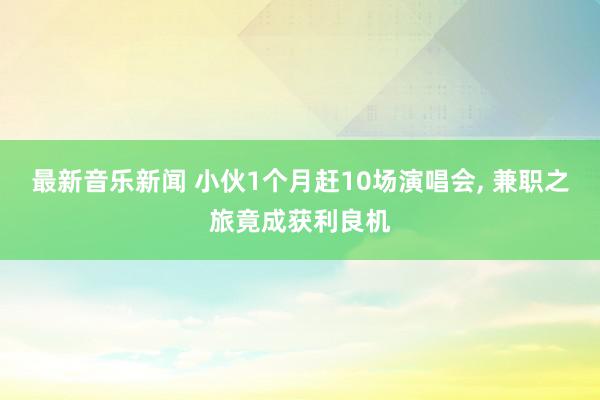 最新音乐新闻 小伙1个月赶10场演唱会, 兼职之旅竟成获利良机